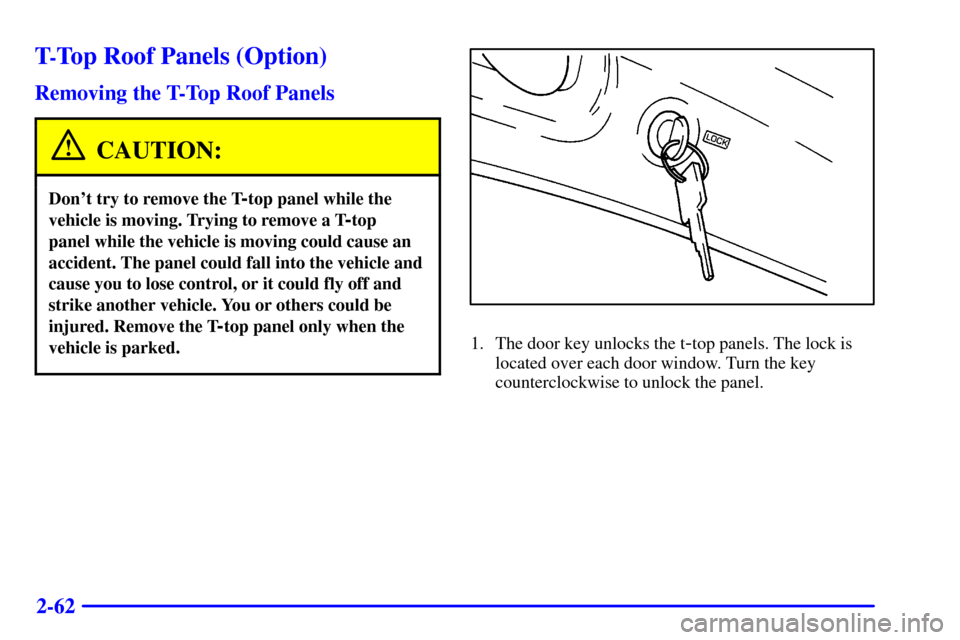 T-Top Roof Panels (Option)

Removing the T-Top Roof Panels

CAUTION:

Don't try to remove the T-top panel while the vehicle is moving. Trying to remove a T-top panel while the vehicle is moving could cause an accident. The panel could fall into the vehicle and cause you to lose control, or it could fly off and strike another vehicle. You or others could be injured. Remove the T-top panel only when the vehicle is parked.

LOCK

1. The door key unlocks the t-top panels. The lock is located over each door window. Turn the key counterclockwise to unlock the panel.

2-62

carmanualsonline.info